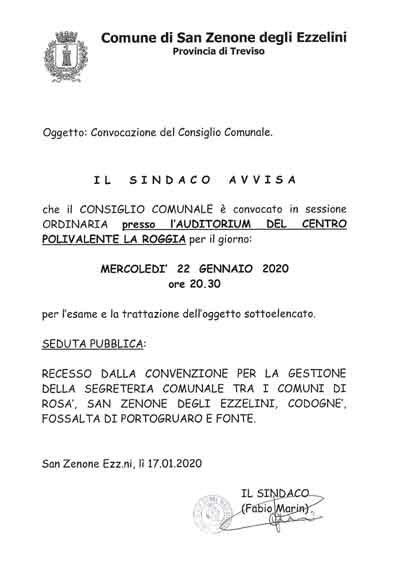 Comune di San Zenone degli Ezzelini
Provincia di Treviso

Oggetto: Convocazione del Consiglio Comunale.

IL SINDACO AVVISA

che il CONSIGLIO COMUNALE è convocato in sessione ORDINARIA presso l'AUDITORIUM DEL CENTRO POLIVALENTE LA ROGGIA per il giorno:

MERCOLEDI' 22 GENNAIO 2020
ore 20.30

per l'esame e la trattazione dell'oggetto sottoelencato.

SEDUTA PUBBLICA:

RECESSO DALLA CONVENZIONE PER LA GESTIONE DELLA SEGRETERIA COMUNALE TRA I COMUNI DI ROSA', SAN ZENONE DEGLI EZZELINI, CODOGNE', FOSSALTA DI PORTOGRUARO E FONTE.

San Zenone Ezz.ni, lì 17.01.2020

IL SINDACO
(Fabio Marin)